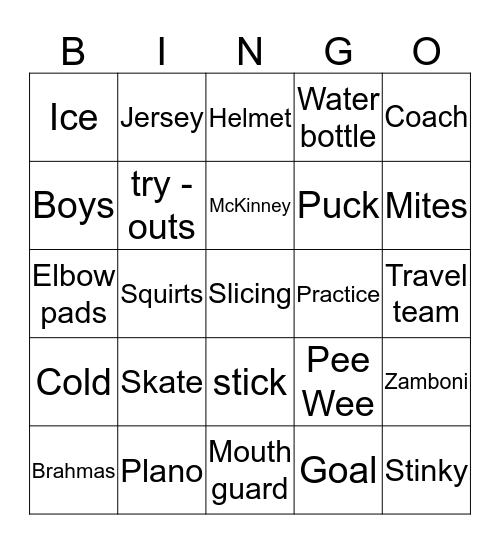 | B | I | N | G | O |
|---|---|---|---|---|
| Ice | Jersey | Helmet | Water bottle | Coach |
| Boys | try - outs | McKinney | Puck | Mites |
| Elbow pads | Squirts | Slicing | Practice | Travel team |
| Cold | Skate | stick | Pee Wee | Zamboni |
| Brahmas | Plano | Mouth guard | Goal | Stinky |